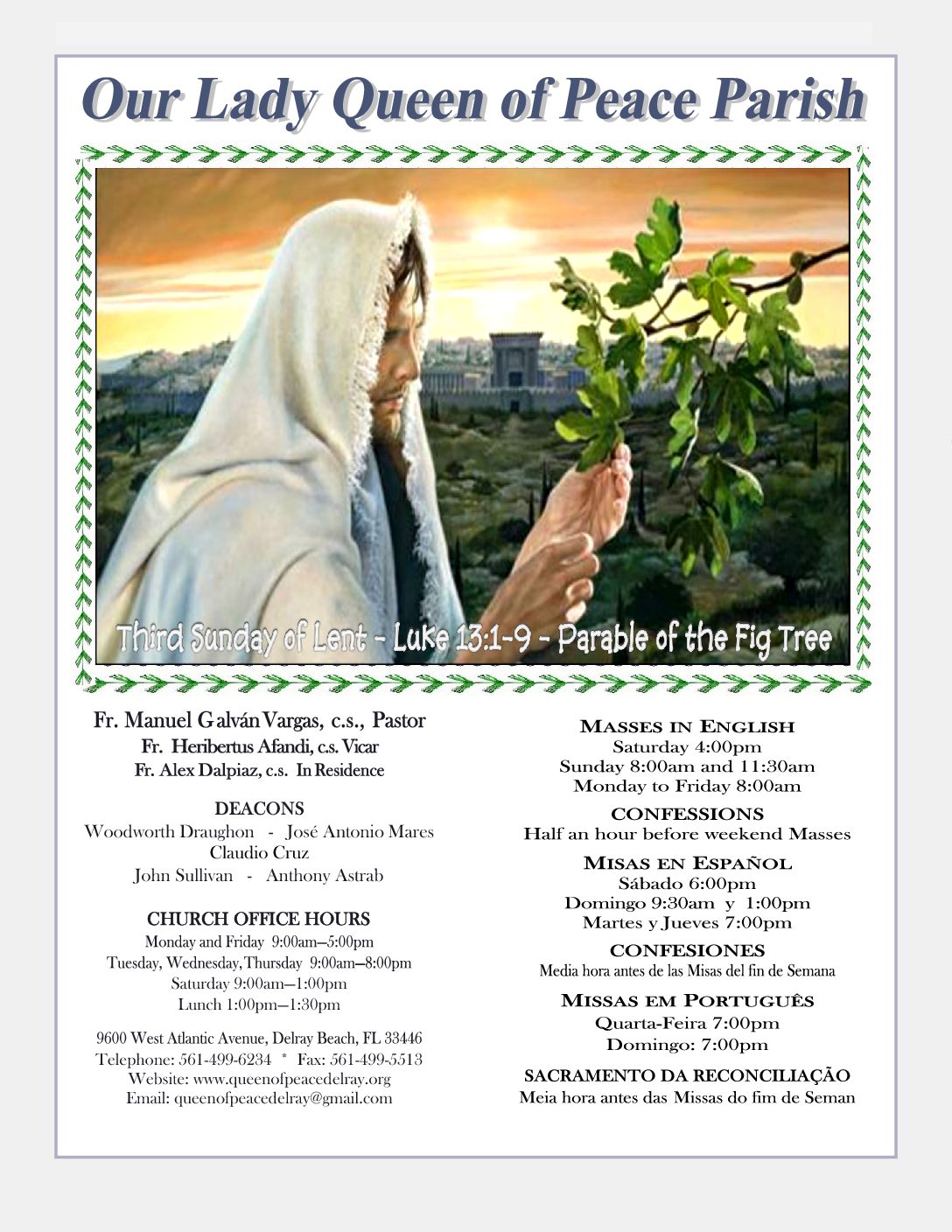 Our Lady Queen of Peace Parish

Third Sunday of Lent – Luke 13:1-9 – Parable of the Fig Tree

Fr. Manuel Galván Vargas, c.s., Pastor
Fr. Heribertus Afandi, c.s. Vicar
Fr. Alex Dalpiaz, c.s. In Residence

DEACONS
Woodworth Draughon - José Antonio Mares
Claudio Cruz
John Sullivan - Anthony Astrab

CHURCH OFFICE HOURS
Monday and Friday 9:00am—5:00pm
Tuesday, Wednesday, Thursday 9:00am—8:00pm
Saturday 9:00am—1:00pm
Lunch 1:00pm—1:30pm

9600 West Atlantic Avenue, Delray Beach, FL 33446
Telephone: 561-499-6234 * Fax: 561-499-5513
Website: www.queenofpeacedelray.org
Email: queenofpeacedelray@gmail.com

MASSES IN ENGLISH
Saturday 4:00pm
Sunday 8:00am and 11:30am
Monday to Friday 8:00am

CONFESSIONS
Half an hour before weekend Masses

MISAS EN ESPAÑOL
Sábado 6:00pm
Domingo 9:30am y 1:00pm
Martes y Jueves 7:00pm

CONFESIONES
Media hora antes de las Misas del fin de Semana

MISSAS EM PORTUGUÊS
Quarta-Feira 7:00pm
Domingo: 7:00pm

SACRAMENTO DA RECONCILIAÇÃO
Meia hora antes das Missas do fim de Seman